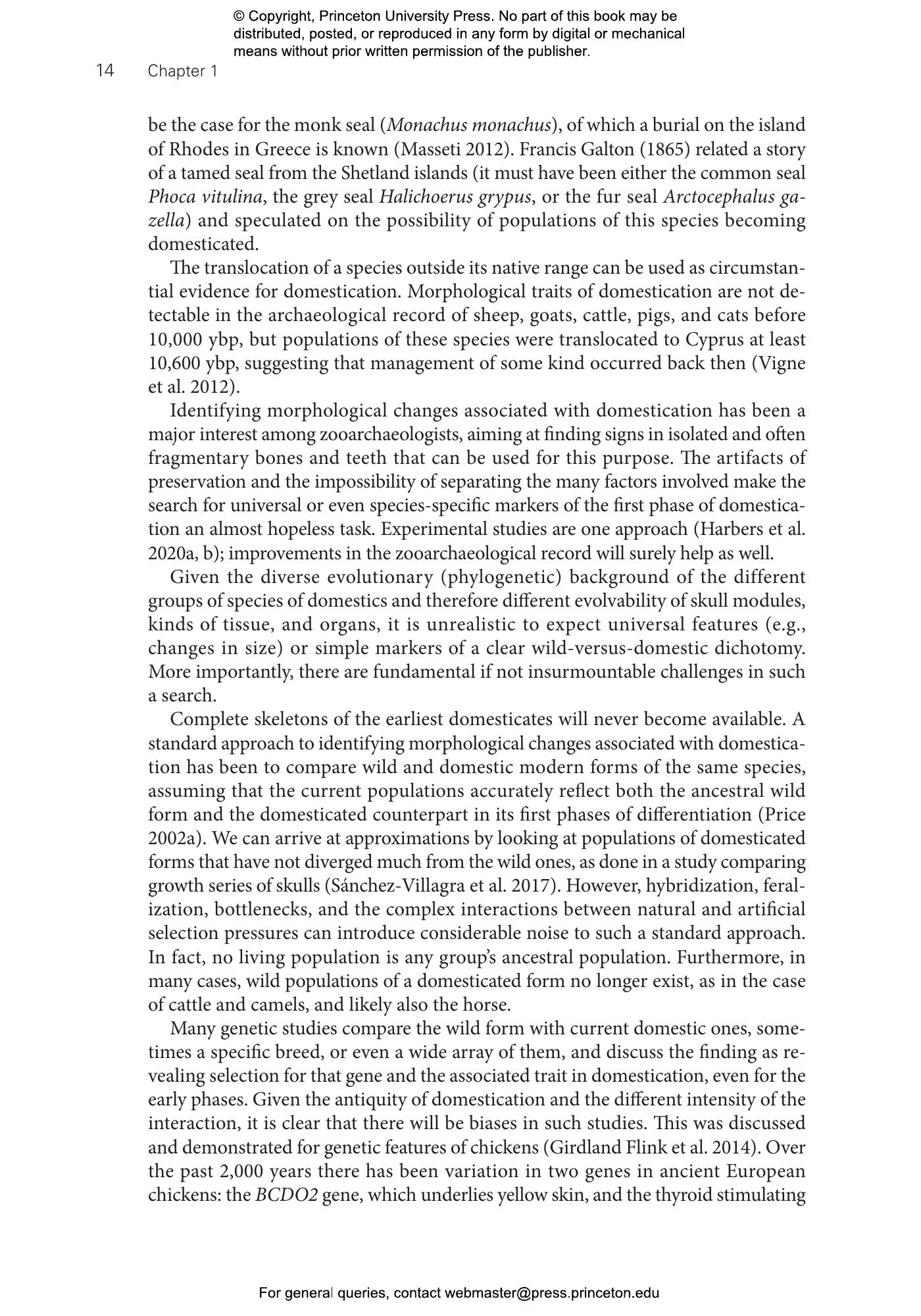 © Copyright, Princeton University Press. No part of this book may be distributed, posted, or reproduced in any form by digital or mechanical means without prior written permission of the publisher.

14 Chapter 1

be the case for the monk seal (Monachus monachus), of which a burial on the island of Rhodes in Greece is known (Masseti 2012). Francis Galton (1865) related a story of a tamed seal from the Shetland islands (it must have been either the common seal Phoca vitulina, the grey seal Halichoerus grypus, or the fur seal Arctocephalus gazella) and speculated on the possibility of populations of this species becoming domesticated.

The translocation of a species outside its native range can be used as circumstantial evidence for domestication. Morphological traits of domestication are not detectable in the archaeological record of sheep, goats, cattle, pigs, and cats before 10,000 ybp, but populations of these species were translocated to Cyprus at least 10,600 ybp, suggesting that management of some kind occurred back then (Vigne et al. 2012).

Identifying morphological changes associated with domestication has been a major interest among zooarchaeologists, aiming at finding signs in isolated and often fragmentary bones and teeth that can be used for this purpose. The artifacts of preservation and the impossibility of separating the many factors involved make the search for universal or even species-specific markers of the first phase of domestication an almost hopeless task. Experimental studies are one approach (Harbers et al. 2020a, b); improvements in the zooarchaeological record will surely help as well.

Given the diverse evolutionary (phylogenetic) background of the different groups of species of domestics and therefore different evolvability of skull modules, kinds of tissue, and organs, it is unrealistic to expect universal features (e.g., changes in size) or simple markers of a clear wild-versus-domestic dichotomy. More importantly, there are fundamental if not insurmountable challenges in such a search.

Complete skeletons of the earliest domesticates will never become available. A standard approach to identifying morphological changes associated with domestication has been to compare wild and domestic modern forms of the same species, assuming that the current populations accurately reflect both the ancestral wild form and the domesticated counterpart in its first phases of differentiation (Price 2002a). We can arrive at approximations by looking at populations of domesticated forms that have not diverged much from the wild ones, as done in a study comparing growth series of skulls (Sánchez-Villagra et al. 2017). However, hybridization, feralization, bottlenecks, and the complex interactions between natural and artificial selection pressures can introduce considerable noise to such a standard approach. In fact, no living population is any group's ancestral population. Furthermore, in many cases, wild populations of a domesticated form no longer exist, as in the case of cattle and camels, and likely also the horse.

Many genetic studies compare the wild form with current domestic ones, sometimes a specific breed, or even a wide array of them, and discuss the finding as revealing selection for that gene and the associated trait in domestication, even for the early phases. Given the antiquity of domestication and the different intensity of the interaction, it is clear that there will be biases in such studies. This was discussed and demonstrated for genetic features of chickens (Girdland Flink et al. 2014). Over the past 2,000 years there has been variation in two genes in ancient European chickens: the BCDO2 gene, which underlies yellow skin, and the thyroid stimulating

For general queries, contact webmaster@press.princeton.edu